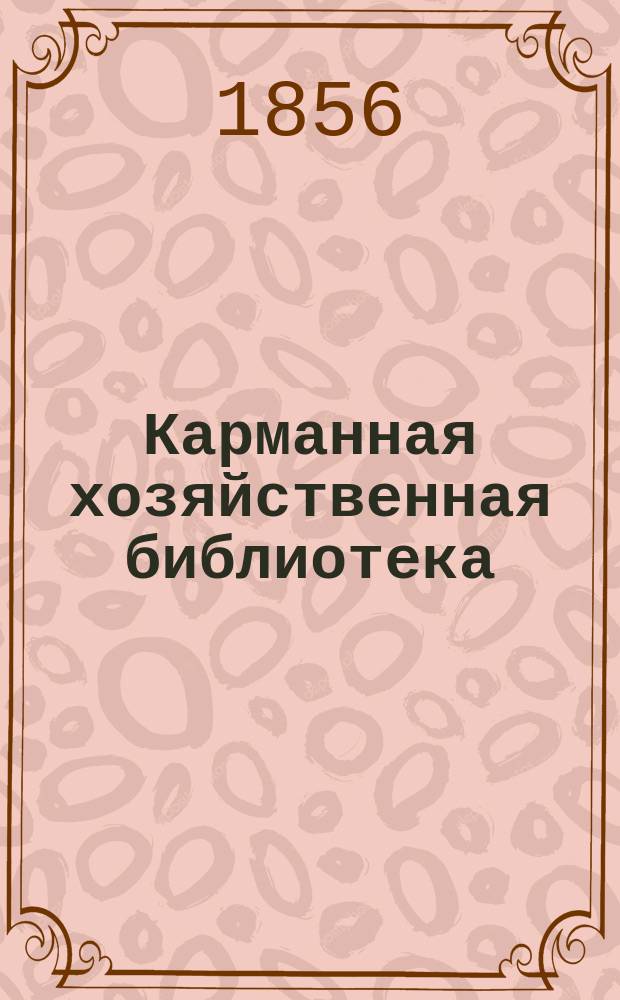 1856

Карманная хозяйственная библиотека